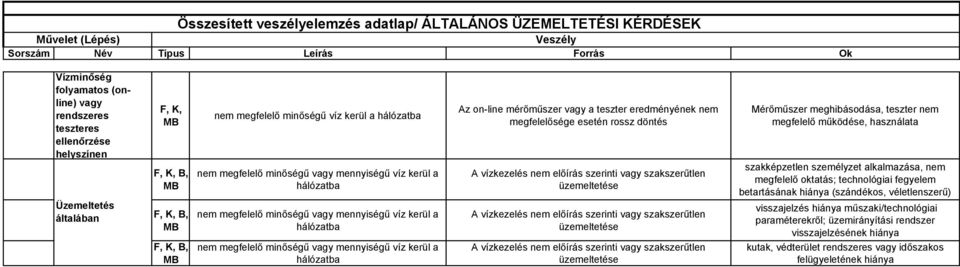 Összesített veszélyelemzés adatlap/ ÁLTALÁNOS ÜZEMELTETÉSI KÉRDÉSEK

| Művelet (Lépés) | | Veszély | | | |
|---|---|---|---|---|---|
| Sorszám | Név | Típus | Leírás | Forrás | Ok |
| | Vízminőség folyamatos (on-line) vagy rendszeres teszteres ellenőrzése helyszínen | F, K, MB | nem megfelelő minőségű víz kerül a hálózatba | Az on-line mérőműszer vagy a teszter eredményének nem megfelelősége esetén rossz döntés | Mérőműszer meghibásodása, teszter nem megfelelő működése, használata |
| | Üzemeltetés általában | F, K, B, MB | nem megfelelő minőségű vagy mennyiségű víz kerül a hálózatba | A vízkezelés nem előírás szerinti vagy szakszerűtlen üzemeltetése | szakképzetlen személyzet alkalmazása, nem megfelelő oktatás; technológiai fegyelem betartásának hiánya (szándékos, véletlenszerű) |
| | | F, K, B, MB | nem megfelelő minőségű vagy mennyiségű víz kerül a hálózatba | A vízkezelés nem előírás szerinti vagy szakszerűtlen üzemeltetése | visszajelzés hiánya műszaki/technológiai paraméterekről; üzemirányítási rendszer visszajelzésének hiánya |
| | | F, K, B, MB | nem megfelelő minőségű vagy mennyiségű víz kerül a hálózatba | A vízkezelés nem előírás szerinti vagy szakszerűtlen üzemeltetése | kutak, védterület rendszeres vagy időszakos felügyeletének hiánya |